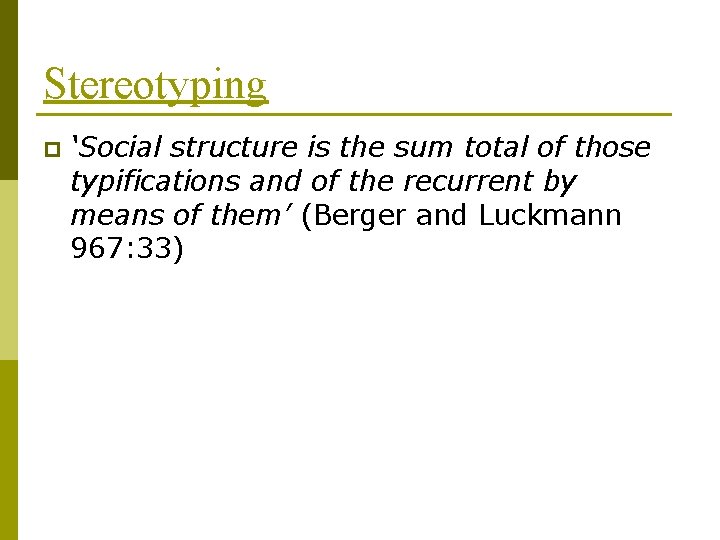 Stereotyping

‘Social structure is the sum total of those typifications and of the recurrent by means of them’ (Berger and Luckmann 967:33)